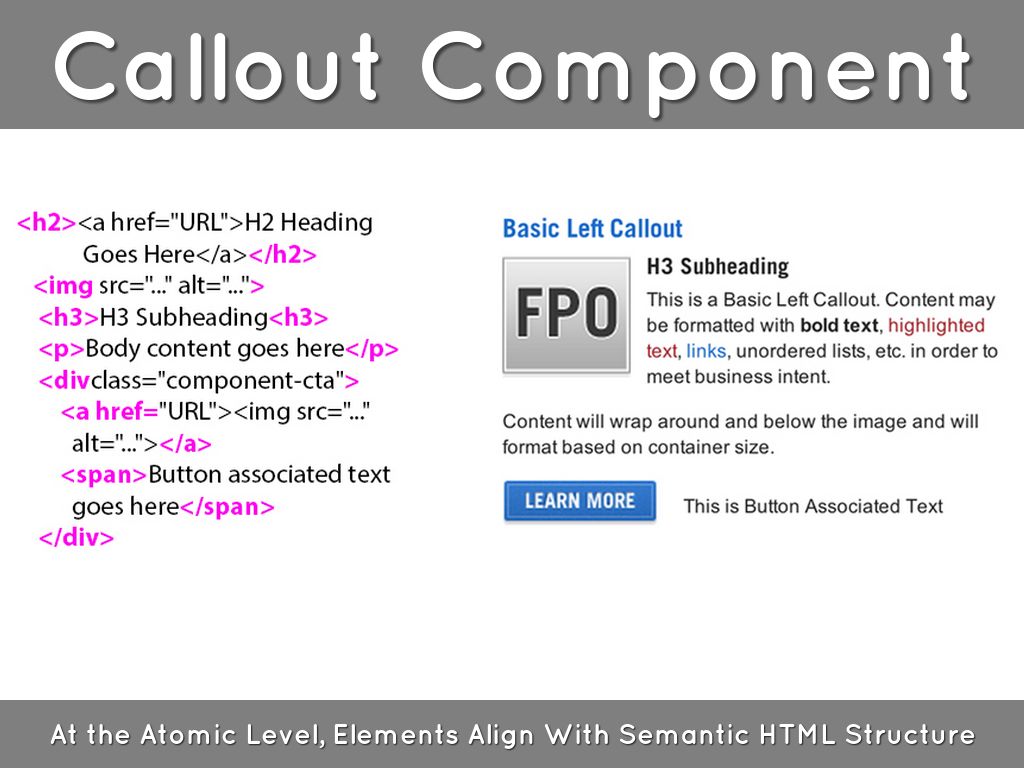 Callout Component

<h2><a href="URL">H2 Heading
Goes Here</a></h2>
<img src="..." alt="...">
<h3>H3 Subheading<h3>
<p>Body content goes here</p>
<divclass="component-cta">
<a href="URL"><img src="..."
alt="..."></a>
<span>Button associated text
goes here</span>
</div>

Basic Left Callout

FPO

H3 Subheading

This is a Basic Left Callout. Content may be formatted with bold text, highlighted text, links, unordered lists, etc. in order to meet business intent.

Content will wrap around and below the image and will format based on container size.

LEARN MORE

This is Button Associated Text

At the Atomic Level, Elements Align With Semantic HTML Structure